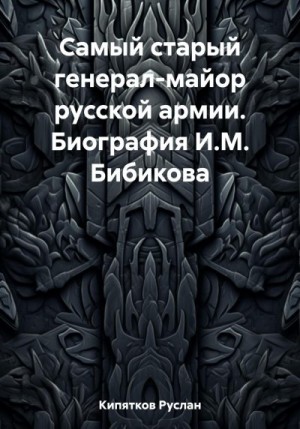 Самый старый генерал-майор русской армии. Биография И.М. Бибикова

Кипятков Руслан